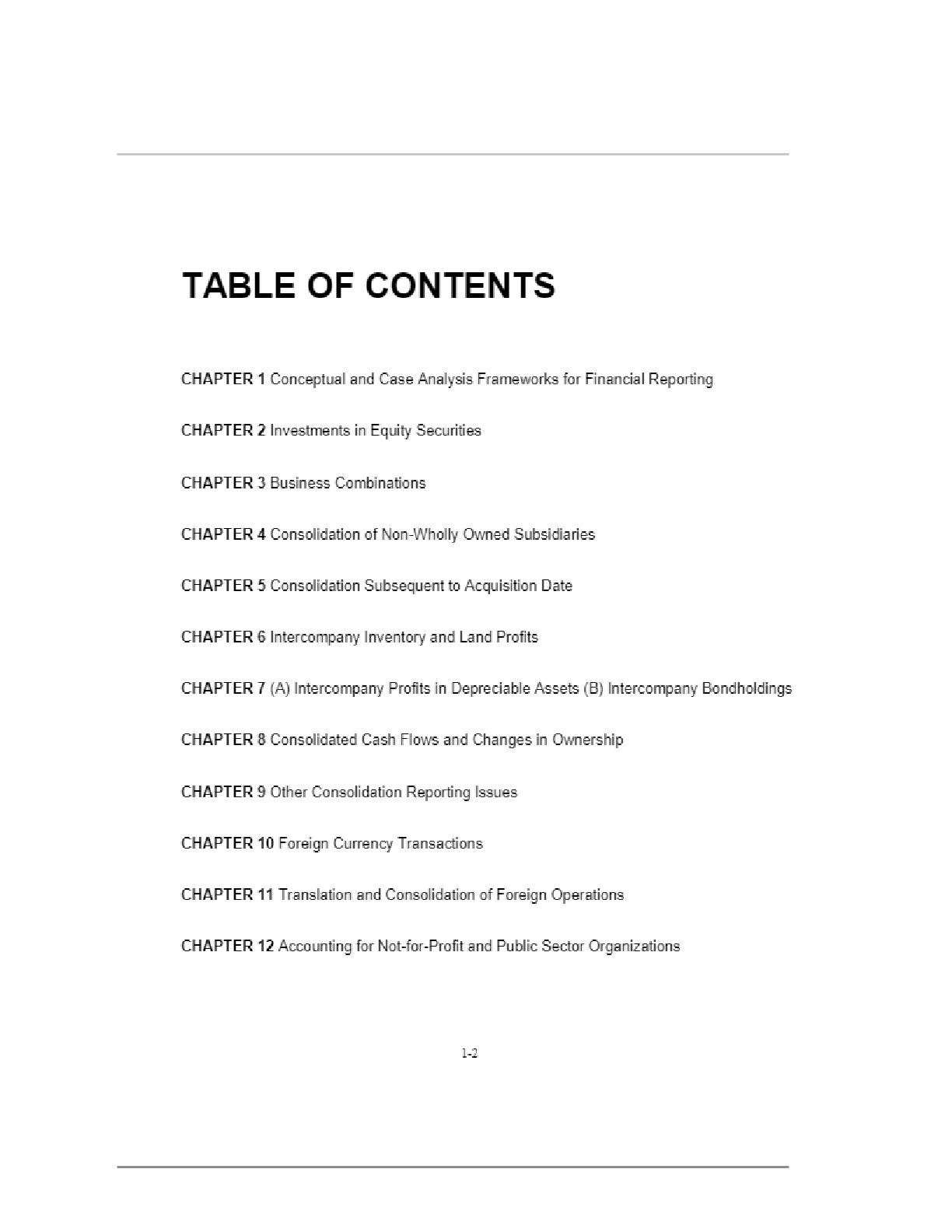 TABLE OF CONTENTS

CHAPTER 1 Conceptual and Case Analysis Frameworks for Financial Reporting

CHAPTER 2 Investments in Equity Securities

CHAPTER 3 Business Combinations

CHAPTER 4 Consolidation of Non-Wholly Owned Subsidiaries

CHAPTER 5 Consolidation Subsequent to Acquisition Date

CHAPTER 6 Intercompany Inventory and Land Profits

CHAPTER 7 (A) Intercompany Profits in Depreciable Assets (B) Intercompany Bondholdings

CHAPTER 8 Consolidated Cash Flows and Changes in Ownership

CHAPTER 9 Other Consolidation Reporting Issues

CHAPTER 10 Foreign Currency Transactions

CHAPTER 11 Translation and Consolidation of Foreign Operations

CHAPTER 12 Accounting for Not-for-Profit and Public Sector Organizations

1-2